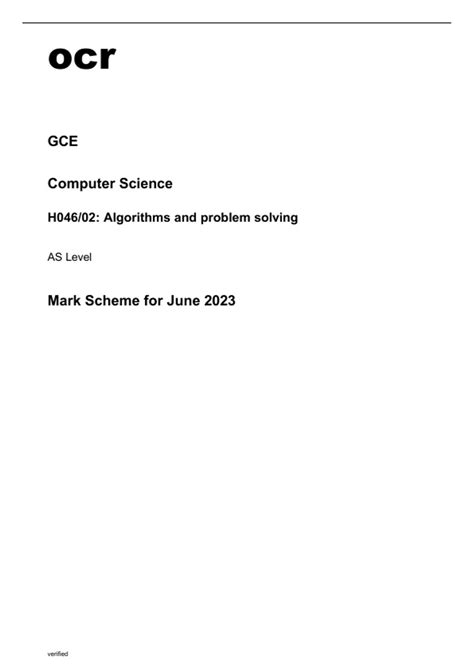 ocr

GCE

Computer Science

H046/02: Algorithms and problem solving

AS Level

Mark Scheme for June 2023

verified